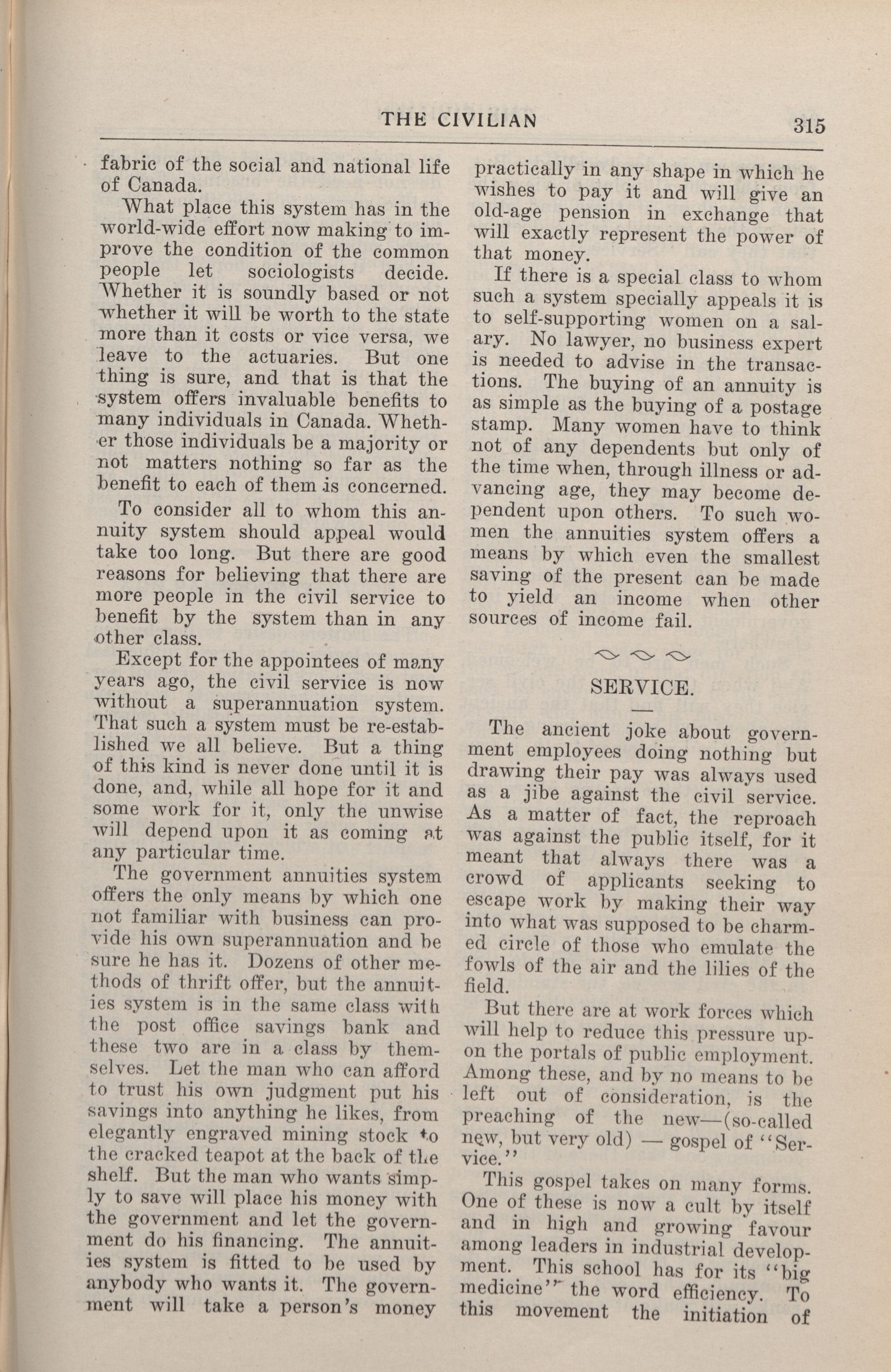 THE CIVILIAN 315

fabric of the social and national life of Canada.

What place this system has in the world-wide effort now making to improve the condition of the common people let sociologists decide. Whether it is soundly based or not whether it will be worth to the state more than it costs or vice versa, we leave to the actuaries. But one thing is sure, and that is that the system offers invaluable benefits to many individuals in Canada. Whether those individuals be a majority or not matters nothing so far as the benefit to each of them is concerned.

To consider all to whom this annuity system should appeal would take too long. But there are good reasons for believing that there are more people in the civil service to benefit by the system than in any other class.

Except for the appointees of many years ago, the civil service is now without a superannuation system. That such a system must be re-established we all believe. But a thing of this kind is never done until it is done, and, while all hope for it and some work for it, only the unwise will depend upon it as coming at any particular time.

The government annuities system offers the only means by which one not familiar with business can provide his own superannuation and be sure he has it. Dozens of other methods of thrift offer, but the annuities system is in the same class with the post office savings bank and these two are in a class by themselves. Let the man who can afford to trust his own judgment put his savings into anything he likes, from elegantly engraved mining stock to the cracked teapot at the back of the shelf. But the man who wants simply to save will place his money with the government and let the government do his financing. The annuities system is fitted to be used by anybody who wants it. The government will take a person's money practically in any shape in which he wishes to pay it and will give an old-age pension in exchange that will exactly represent the power of that money.

If there is a special class to whom such a system specially appeals it is to self-supporting women on a salary. No lawyer, no business expert is needed to advise in the transactions. The buying of an annuity is as simple as the buying of a postage stamp. Many women have to think not of any dependents but only of the time when, through illness or advancing age, they may become dependent upon others. To such women the annuities system offers a means by which even the smallest saving of the present can be made to yield an income when other sources of income fail.

SERVICE.

The ancient joke about government employees doing nothing but drawing their pay was always used as a jibe against the civil service. As a matter of fact, the reproach was against the public itself, for it meant that always there was a crowd of applicants seeking to escape work by making their way into what was supposed to be charmed circle of those who emulate the fowls of the air and the lilies of the field.

But there are at work forces which will help to reduce this pressure upon the portals of public employment. Among these, and by no means to be left out of consideration, is the preaching of the new—(so-called new, but very old) — gospel of "Service."

This gospel takes on many forms. One of these is now a cult by itself and in high and growing favour among leaders in industrial development. This school has for its "big medicine" the word efficiency. To this movement the initiation of